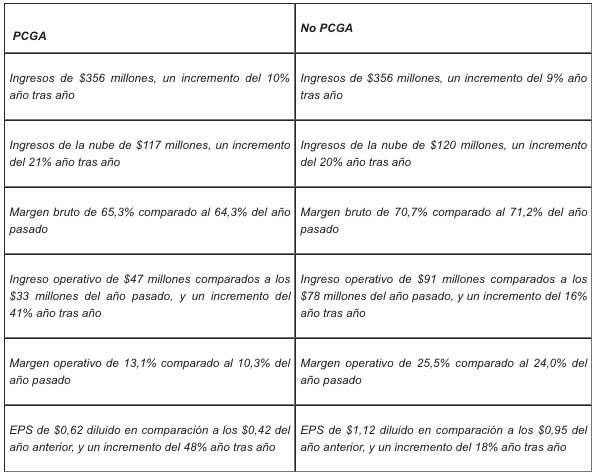 | PCGA | No PCGA |
|---|---|
| Ingresos de \$356 millones, un incremento del 10% año tras año | Ingresos de \$356 millones, un incremento del 9% año tras año |
| Ingresos de la nube de \$117 millones, un incremento del 21% año tras año | Ingresos de la nube de \$120 millones, un incremento del 20% año tras año |
| Margen bruto de 65,3% comparado al 64,3% del año pasado | Margen bruto de 70,7% comparado al 71,2% del año pasado |
| Ingreso operativo de \$47 millones comparados a los \$33 millones del año pasado, y un incremento del 41% año tras año | Ingreso operativo de \$91 millones comparados a los \$78 millones del año pasado, y un incremento del 16% año tras año |
| Margen operativo de 13,1% comparado al 10,3% del año pasado | Margen operativo de 25,5% comparado al 24,0% del año pasado |
| EPS de \$0,62 diluido en comparación a los \$0,42 del año anterior, y un incremento del 48% año tras año | EPS de \$1,12 diluido en comparación a los \$0,95 del año anterior, y un incremento del 18% año tras año |